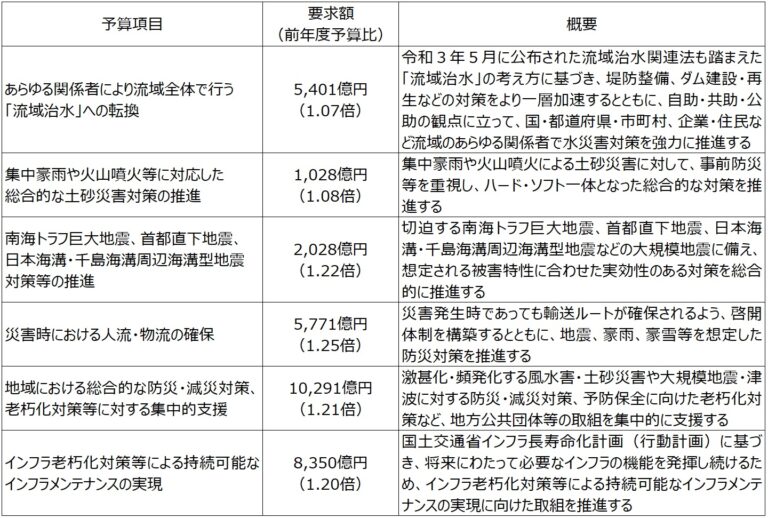 | 予算項目 | 要求額（前年度予算比） | 概要 |
|---|---|---|
| あらゆる関係者により流域全体で行う「流域治水」への転換 | 5,401億円（1.07倍） | 令和３年５月に公布された流域治水関連法も踏まえた「流域治水」の考え方に基づき、堤防整備、ダム建設・再生などの対策をより一層加速するとともに、自助・共助・公助の観点に立って、国・都道府県・市町村、企業・住民など流域のあらゆる関係者で水災害対策を強力に推進する |
| 集中豪雨や火山噴火等に対応した総合的な土砂災害対策の推進 | 1,028億円（1.08倍） | 集中豪雨や火山噴火による土砂災害に対して、事前防災等を重視し、ハード・ソフト一体となった総合的な対策を推進する |
| 南海トラフ巨大地震、首都直下地震、日本海溝・千島海溝周辺海溝型地震対策等の推進 | 2,028億円（1.22倍） | 切迫する南海トラフ巨大地震、首都直下地震、日本海溝・千島海溝周辺海溝型地震などの大規模地震に備え、想定される被害特性に合わせた実効性のある対策を総合的に推進する |
| 災害時における人流・物流の確保 | 5,771億円（1.25倍） | 災害発生時であっても輸送ルートが確保されるよう、啓開体制を構築するとともに、地震、豪雨、豪雪等を想定した防災対策を推進する |
| 地域における総合的な防災・減災対策、老朽化対策等に対する集中的支援 | 10,291億円（1.21倍） | 激甚化・頻発化する風水害・土砂災害や大規模地震・津波に対する防災・減災対策、予防保全に向けた老朽化対策など、地方公共団体等の取組を集中的に支援する |
| インフラ老朽化対策等による持続可能なインフラメンテナンスの実現 | 8,350億円（1.20倍） | 国土交通省インフラ長寿命化計画（行動計画）に基づき、将来にわたって必要なインフラの機能を発揮し続けるため、インフラ老朽化対策等による持続可能なインフラメンテナンスの実現に向けた取組を推進する |